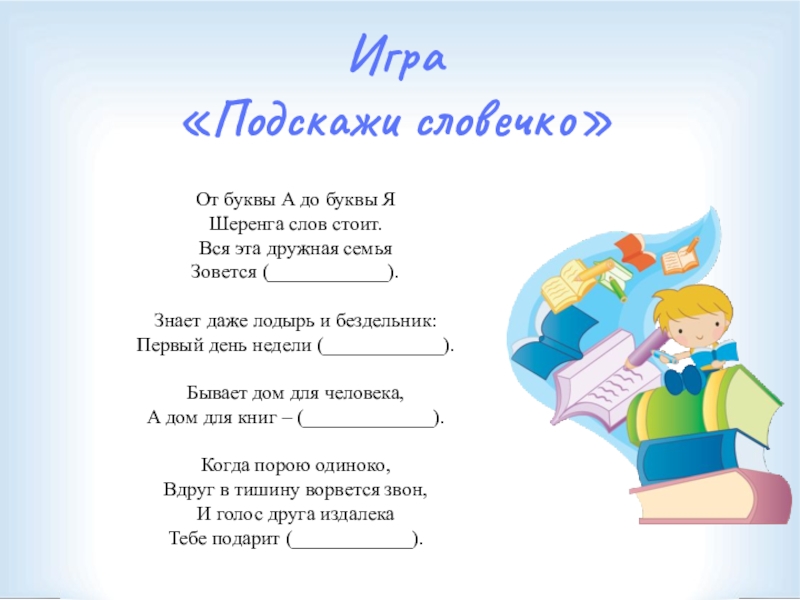 Игра
«Подскажи словечко»

От буквы А до буквы Я
Шеренга слов стоит.
Вся эта дружная семья
Зовется (____).

Знает даже лодырь и бездельник:
Первый день недели (____).

Бывает дом для человека,
А дом для книг – (____).

Когда порою одиноко,
Вдруг в тишину ворвется звон,
И голос друга издалека
Тебе подарит (____).